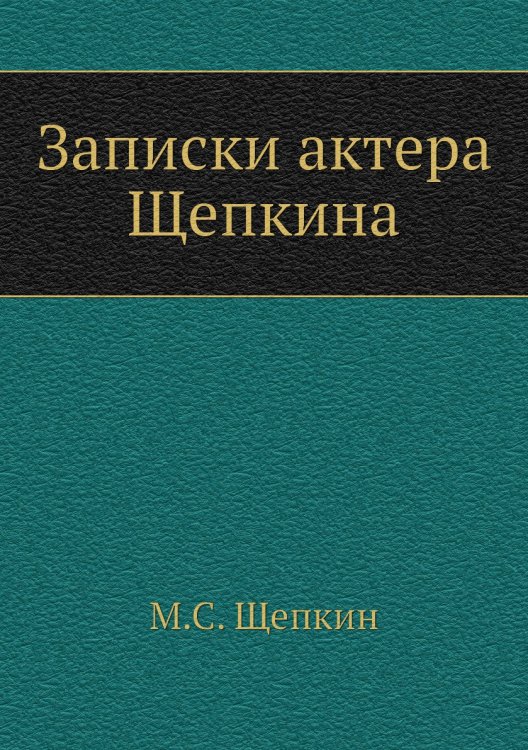 Записки актера Щепкина

М.С. Щепкин